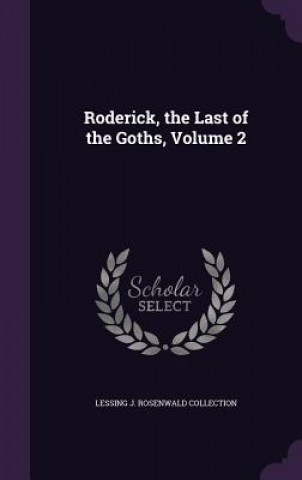 Roderick, the Last of the Goths, Volume 2

Scholar SELECT

LESSING J. ROSENWALD COLLECTION